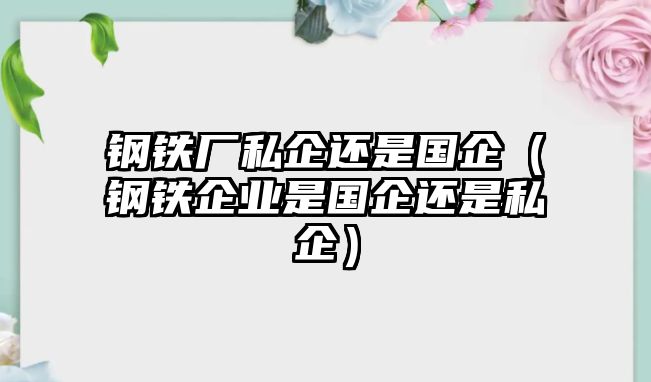 钢铁厂私企还是国企（钢铁企业是国企还是私企）